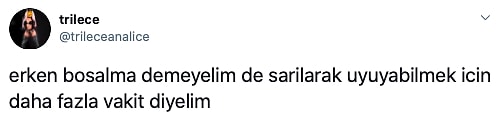 trilece
@trileceanalice

erken bosalma demeyelim de sarilarak uyuyabilmek icin daha fazla vakit diyelim